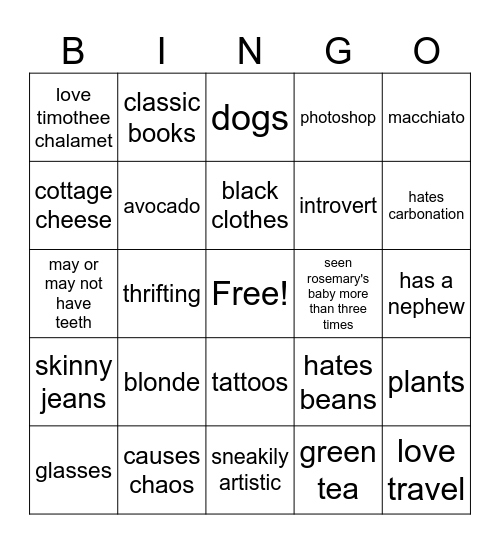 | B | I | N | G | O |
|---|---|---|---|---|
| love timothee chalamet | classic books | dogs | photoshop | macchiato |
| cottage cheese | avocado | black clothes | introvert | hates carbonation |
| may or may not have teeth | thrifting | Free! | seen rosemary's baby more than three times | has a nephew |
| skinny jeans | blonde | tattoos | hates beans | plants |
| glasses | causes chaos | sneakily artistic | green tea | love travel |